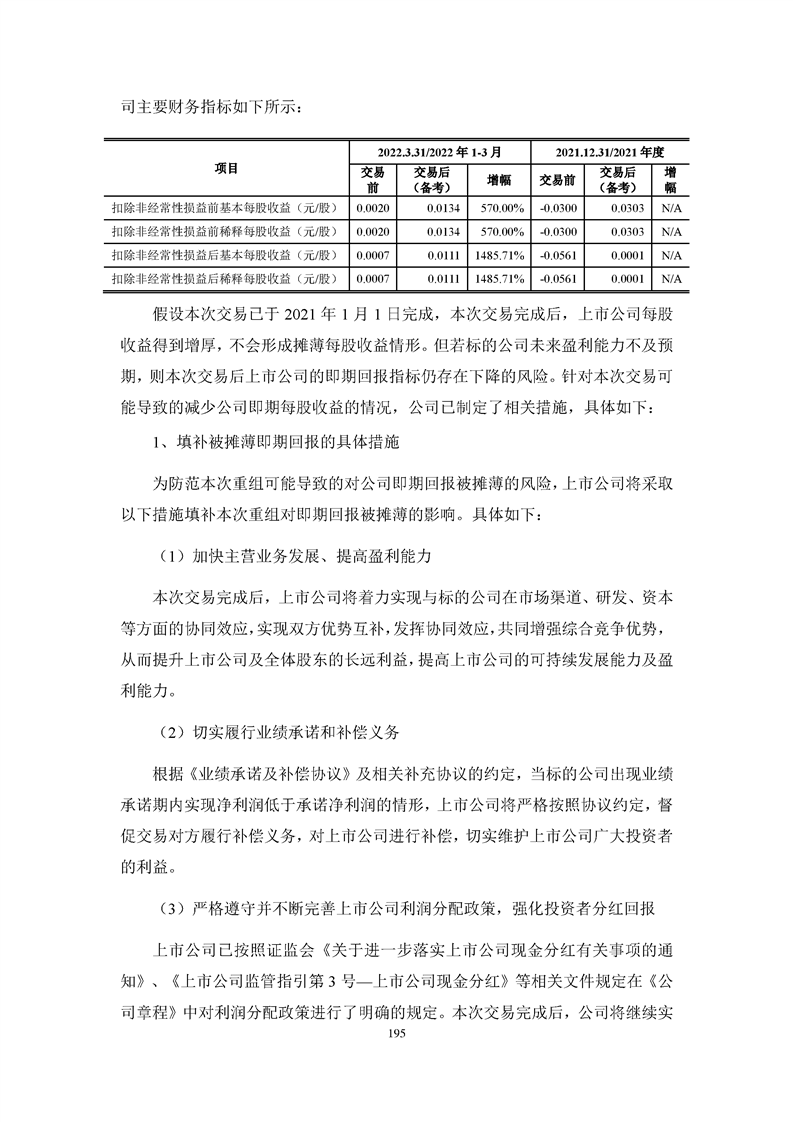 司主要财务指标如下所示：

| 项目 | 2022.3.31/2022 年 1-3 月 | | | 2021.12.31/2021 年度 | | |
|---|---|---|---|---|---|---|
| | 交易前 | 交易后（备考） | 增幅 | 交易前 | 交易后（备考） | 增幅 |
| 扣除非经常性损益前基本每股收益（元/股） | 0.0020 | 0.0134 | 570.00% | -0.0300 | 0.0303 | N/A |
| 扣除非经常性损益前稀释每股收益（元/股） | 0.0020 | 0.0134 | 570.00% | -0.0300 | 0.0303 | N/A |
| 扣除非经常性损益后基本每股收益（元/股） | 0.0007 | 0.0111 | 1485.71% | -0.0561 | 0.0001 | N/A |
| 扣除非经常性损益后稀释每股收益（元/股） | 0.0007 | 0.0111 | 1485.71% | -0.0561 | 0.0001 | N/A |

假设本次交易已于 2021 年 1 月 1 日完成，本次交易完成后，上市公司每股收益得到增厚，不会形成摊薄每股收益情形。但若标的公司未来盈利能力不及预期，则本次交易后上市公司的即期回报指标仍存在下降的风险。针对本次交易可能导致的减少公司即期每股收益的情况，公司已制定了相关措施，具体如下：

1、填补被摊薄即期回报的具体措施

为防范本次重组可能导致的对公司即期回报被摊薄的风险，上市公司将采取以下措施填补本次重组对即期回报被摊薄的影响。具体如下：

（1）加快主营业务发展、提高盈利能力

本次交易完成后，上市公司将着力实现与标的公司在市场渠道、研发、资本等方面的协同效应，实现双方优势互补，发挥协同效应，共同增强综合竞争优势，从而提升上市公司及全体股东的长远利益，提高上市公司的可持续发展能力及盈利能力。

（2）切实履行业绩承诺和补偿义务

根据《业绩承诺及补偿协议》及相关补充协议的约定，当标的公司出现业绩承诺期内实现净利润低于承诺净利润的情形，上市公司将严格按照协议约定，督促交易对方履行补偿义务，对上市公司进行补偿，切实维护上市公司广大投资者的利益。

（3）严格遵守并不断完善上市公司利润分配政策，强化投资者分红回报

上市公司已按照证监会《关于进一步落实上市公司现金分红有关事项的通知》、《上市公司监管指引第 3 号—上市公司现金分红》等相关文件规定在《公司章程》中对利润分配政策进行了明确的规定。本次交易完成后，公司将继续实

195